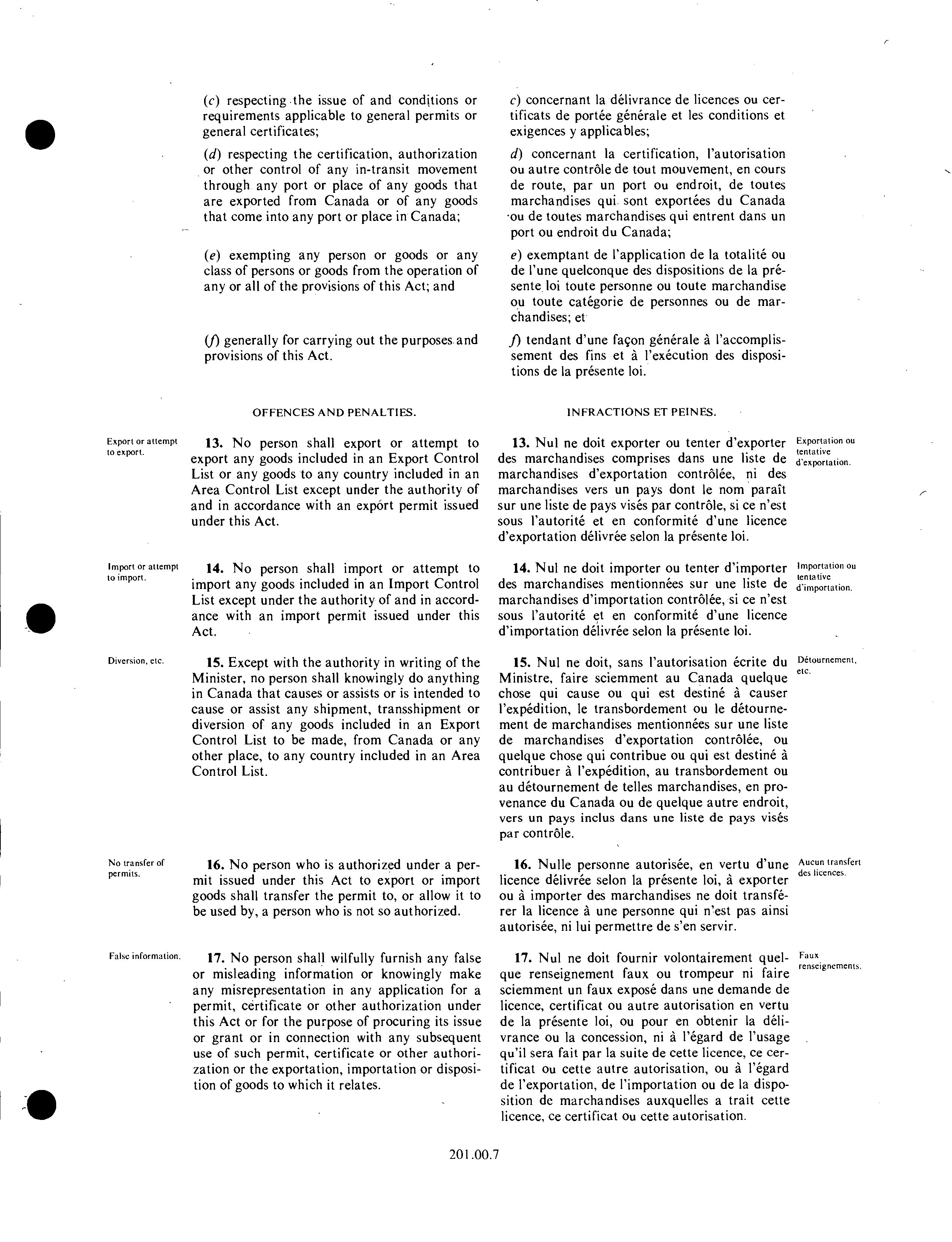 (c) respecting the issue of and conditions or requirements applicable to general permits or general certificates;

(d) respecting the certification, authorization or other control of any in-transit movement through any port or place of any goods that are exported from Canada or of any goods that come into any port or place in Canada;

(e) exempting any person or goods or any class of persons or goods from the operation of any or all of the provisions of this Act; and

(f) generally for carrying out the purposes and provisions of this Act.

OFFENCES AND PENALTIES.

Export or attempt to export.

13. No person shall export or attempt to export any goods included in an Export Control List or any goods to any country included in an Area Control List except under the authority of and in accordance with an export permit issued under this Act.

Import or attempt to import.

14. No person shall import or attempt to import any goods included in an Import Control List except under the authority of and in accordance with an import permit issued under this Act.

Diversion, etc.

15. Except with the authority in writing of the Minister, no person shall knowingly do anything in Canada that causes or assists or is intended to cause or assist any shipment, transshipment or diversion of any goods included in an Export Control List to be made, from Canada or any other place, to any country included in an Area Control List.

No transfer of permits.

16. No person who is authorized under a permit issued under this Act to export or import goods shall transfer the permit to, or allow it to be used by, a person who is not so authorized.

False information.

17. No person shall wilfully furnish any false or misleading information or knowingly make any misrepresentation in any application for a permit, certificate or other authorization under this Act or for the purpose of procuring its issue or grant or in connection with any subsequent use of such permit, certificate or other authorization or the exportation, importation or disposition of goods to which it relates.

c) concernant la délivrance de licences ou certificats de portée générale et les conditions et exigences y applicables;

d) concernant la certification, l'autorisation ou autre contrôle de tout mouvement, en cours de route, par un port ou endroit, de toutes marchandises qui sont exportées du Canada ou de toutes marchandises qui entrent dans un port ou endroit du Canada;

e) exemptant de l'application de la totalité ou de l'une quelconque des dispositions de la présente loi toute personne ou toute marchandise ou toute catégorie de personnes ou de marchandises; et

f) tendant d'une façon générale à l'accomplissement des fins et à l'exécution des dispositions de la présente loi.

INFRACTIONS ET PEINES.

13. Nul ne doit exporter ou tenter d'exporter des marchandises comprises dans une liste de marchandises d'exportation contrôlée, ni des marchandises vers un pays dont le nom paraît sur une liste de pays visés par contrôle, si ce n'est sous l'autorité et en conformité d'une licence d'exportation délivrée selon la présente loi.

Exportation ou tentative d'exportation.

14. Nul ne doit importer ou tenter d'importer des marchandises mentionnées sur une liste de marchandises d'importation contrôlée, si ce n'est sous l'autorité et en conformité d'une licence d'importation délivrée selon la présente loi.

Importation ou tentative d'importation.

15. Nul ne doit, sans l'autorisation écrite du Ministre, faire sciemment au Canada quelque chose qui cause ou qui est destiné à causer l'expédition, le transbordement ou le détournement de marchandises mentionnées sur une liste de marchandises d'exportation contrôlée, ou quelque chose qui contribue ou qui est destiné à contribuer à l'expédition, au transbordement ou au détournement de telles marchandises, en provenance du Canada ou de quelque autre endroit, vers un pays inclus dans une liste de pays visés par contrôle.

Détournement, etc.

16. Nulle personne autorisée, en vertu d'une licence délivrée selon la présente loi, à exporter ou à importer des marchandises ne doit transférer la licence à une personne qui n'est pas ainsi autorisée, ni lui permettre de s'en servir.

Aucun transfert des licences.

17. Nul ne doit fournir volontairement quelque renseignement faux ou trompeur ni faire sciemment un faux exposé dans une demande de licence, certificat ou autre autorisation en vertu de la présente loi, ou pour en obtenir la délivrance ou la concession, ni à l'égard de l'usage qu'il sera fait par la suite de cette licence, ce certificat ou cette autre autorisation, ou à l'égard de l'exportation, de l'importation ou de la disposition de marchandises auxquelles a trait cette licence, ce certificat ou cette autorisation.

Faux renseignements.

201.00.7